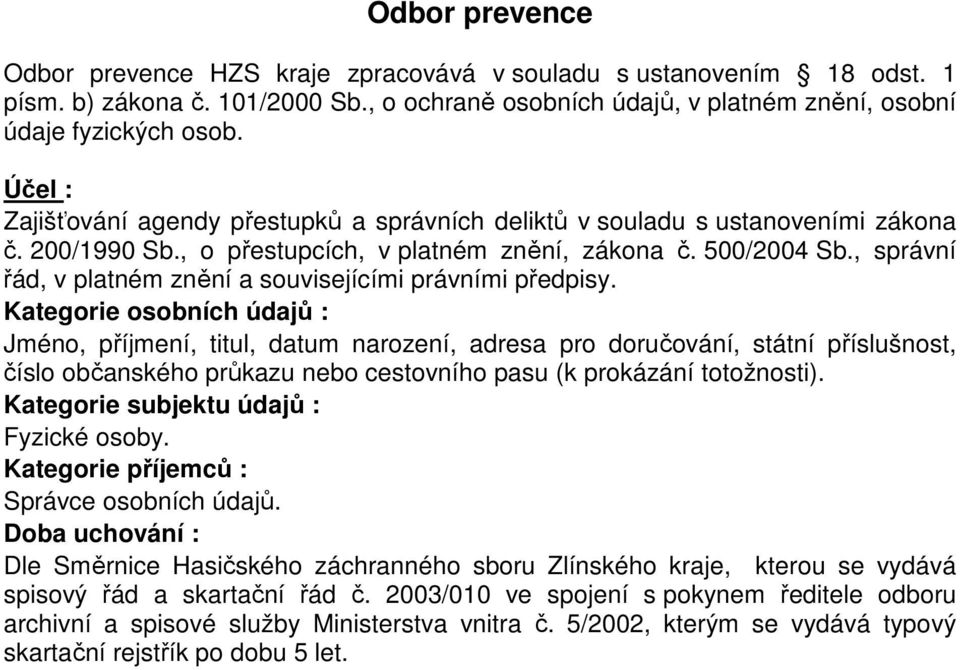 Odbor prevence

Odbor prevence HZS kraje zpracovává v souladu s ustanovením § 18 odst. 1 písm. b) zákona č. 101/2000 Sb., o ochraně osobních údajů, v platném znění, osobní údaje fyzických osob.

Účel :
Zajišťování agendy přestupků a správních deliktů v souladu s ustanoveními zákona č. 200/1990 Sb., o přestupcích, v platném znění, zákona č. 500/2004 Sb., správní řád, v platném znění a souvisejícími právními předpisy.
Kategorie osobních údajů :
Jméno, příjmení, titul, datum narození, adresa pro doručování, státní příslušnost, číslo občanského průkazu nebo cestovního pasu (k prokázání totožnosti).
Kategorie subjektu údajů :
Fyzické osoby.
Kategorie příjemců :
Správce osobních údajů.
Doba uchování :
Dle Směrnice Hasičského záchranného sboru Zlínského kraje, kterou se vydává spisový řád a skartační řád č. 2003/010 ve spojení s pokynem ředitele odboru archivní a spisové služby Ministerstva vnitra č. 5/2002, kterým se vydává typový skartační rejstřík po dobu 5 let.